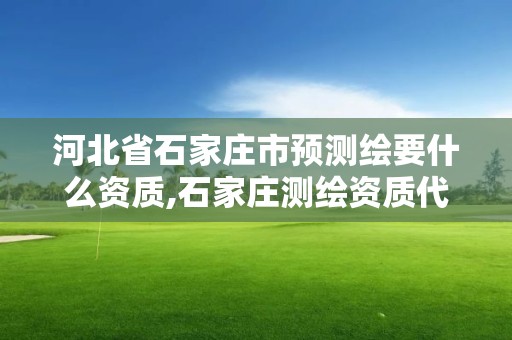 河北省石家庄市预测绘要什么资质,石家庄测绘资质代